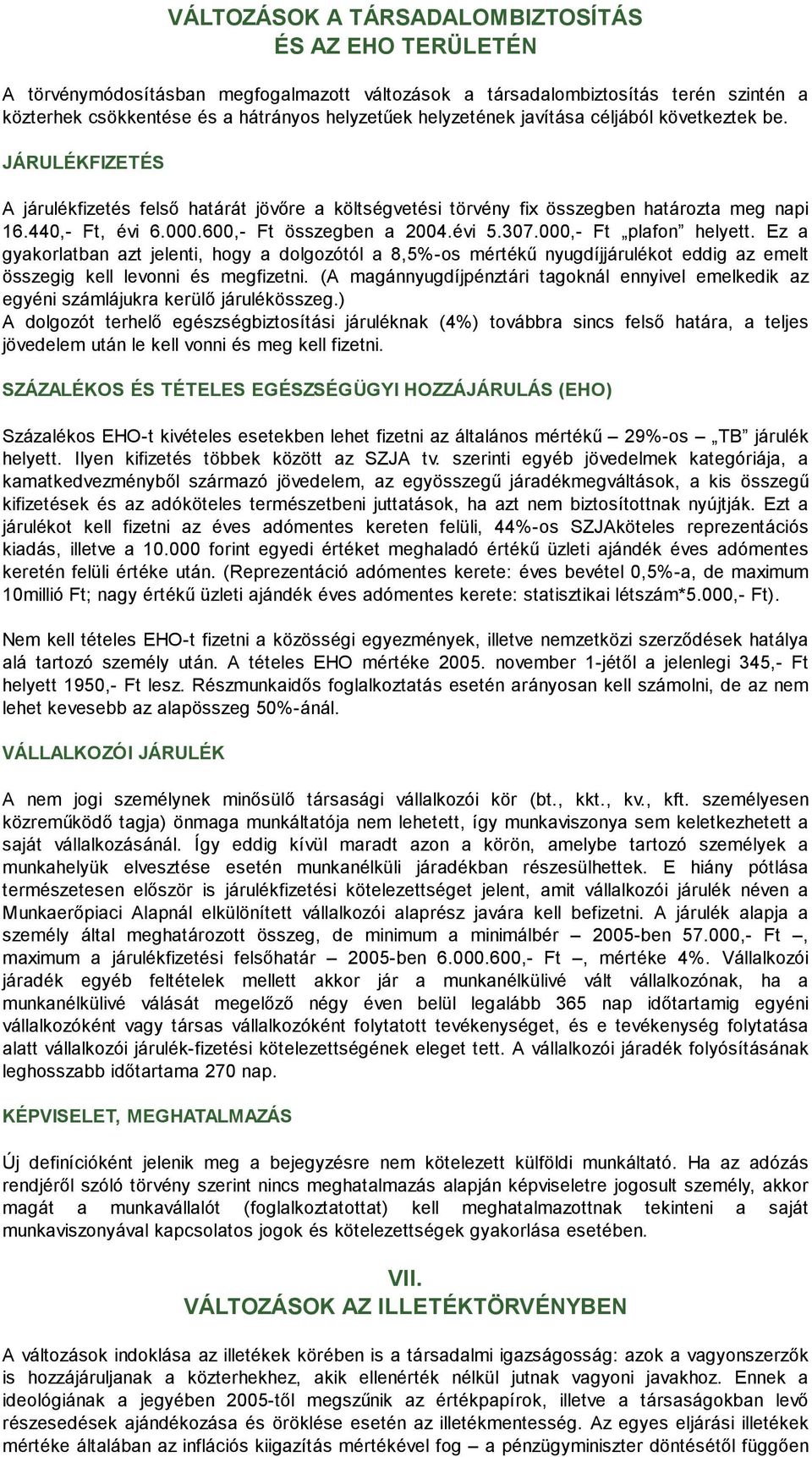 VÁLTOZÁSOK A TÁRSADALOMBIZTOSÍTÁS
ÉS AZ EHO TERÜLETÉN

A törvénymódosításban megfogalmazott változások a társadalombiztosítás terén szintén a közterhek csökkentése és a hátrányos helyzetűek helyzetének javítása céljából következtek be.

JÁRULÉKFIZETÉS

A járulékfizetés felső határát jövőre a költségvetési törvény fix összegben határozta meg napi 16.440,- Ft, évi 6.000.600,- Ft összegben a 2004.évi 5.307.000,- Ft „plafon” helyett. Ez a gyakorlatban azt jelenti, hogy a dolgozótól a 8,5%-os mértékű nyugdíjjárulékot eddig az emelt összegig kell levonni és megfizetni. (A magánnyugdíjpénztári tagoknál ennyivel emelkedik az egyéni számlájukra kerülő járulékösszeg.)
A dolgozót terhelő egészségbiztosítási járuléknak (4%) továbbra sincs felső határa, a teljes jövedelem után le kell vonni és meg kell fizetni.

SZÁZALÉKOS ÉS TÉTELES EGÉSZSÉGÜGYI HOZZÁJÁRULÁS (EHO)

Százalékos EHO-t kivételes esetekben lehet fizetni az általános mértékű – 29%-os – „TB” járulék helyett. Ilyen kifizetés többek között az SZJA tv. szerinti egyéb jövedelmek kategóriája, a kamatkedvezményből származó jövedelem, az egyösszegű járadékmegváltások, a kis összegű kifizetések és az adóköteles természetbeni juttatások, ha azt nem biztosítottnak nyújtják. Ezt a járulékot kell fizetni az éves adómentes kereten felüli, 44%-os SZJAköteles reprezentációs kiadás, illetve a 10.000 forint egyedi értéket meghaladó értékű üzleti ajándék éves adómentes keretén felüli értéke után. (Reprezentáció adómentes kerete: éves bevétel 0,5%-a, de maximum 10millió Ft; nagy értékű üzleti ajándék éves adómentes kerete: statisztikai létszám*5.000,- Ft).

Nem kell tételes EHO-t fizetni a közösségi egyezmények, illetve nemzetközi szerződések hatálya alá tartozó személy után. A tételes EHO mértéke 2005. november 1-jétől a jelenlegi 345,- Ft helyett 1950,- Ft lesz. Részmunkaidős foglalkoztatás esetén arányosan kell számolni, de az nem lehet kevesebb az alapösszeg 50%-ánál.

VÁLLALKOZÓI JÁRULÉK

A nem jogi személynek minősülő társasági vállalkozói kör (bt., kkt., kv., kft. személyesen közreműködő tagja) önmaga munkáltatója nem lehetett, így munkaviszonya sem keletkezhetett a saját vállalkozásánál. Így eddig kívül maradt azon a körön, amelybe tartozó személyek a munkahelyük elvesztése esetén munkanélküli járadékban részesülhettek. E hiány pótlása természetesen először is járulékfizetési kötelezettséget jelent, amit vállalkozói járulék néven a Munkaerőpiaci Alapnál elkülönített vállalkozói alaprész javára kell befizetni. A járulék alapja a személy által meghatározott összeg, de minimum a minimálbér – 2005-ben 57.000,- Ft –, maximum a járulékfizetési felsőhatár – 2005-ben 6.000.600,- Ft –, mértéke 4%. Vállalkozói járadék egyéb feltételek mellett akkor jár a munkanélkülivé vált vállalkozónak, ha a munkanélkülivé válását megelőző négy éven belül legalább 365 nap időtartamig egyéni vállalkozóként vagy társas vállalkozóként folytatott tevékenységet, és e tevékenység folytatása alatt vállalkozói járulék-fizetési kötelezettségének eleget tett. A vállalkozói járadék folyósításának leghosszabb időtartama 270 nap.

KÉPVISELET, MEGHATALMAZÁS

Új definícióként jelenik meg a bejegyzésre nem kötelezett külföldi munkáltató. Ha az adózás rendjéről szóló törvény szerint nincs meghatalmazás alapján képviseletre jogosult személy, akkor magát a munkavállalót (foglalkoztatottat) kell meghatalmazottnak tekinteni a saját munkaviszonyával kapcsolatos jogok és kötelezettségek gyakorlása esetében.

VII.
VÁLTOZÁSOK AZ ILLETÉKTÖRVÉNYBEN

A változások indoklása az illetékek körében is a társadalmi igazságosság: azok a vagyonszerzők is hozzájáruljanak a közterhekhez, akik ellenérték nélkül jutnak vagyoni javakhoz. Ennek a ideológiának a jegyében 2005-től megszűnik az értékpapírok, illetve a társaságokban levő részesedések ajándékozása és öröklése esetén az illetékmentesség. Az egyes eljárási illetékek mértéke általában az inflációs kiigazítás mértékével fog – a pénzügyminiszter döntésétől függően